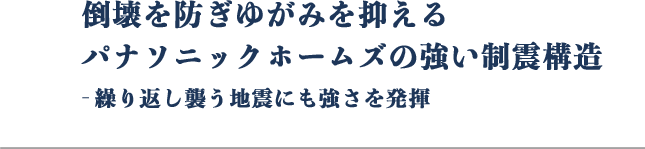 倒壊を防ぎゆがみを抑える
パナソニックホームズの強い制震構造
-繰り返し襲う地震にも強さを発揮